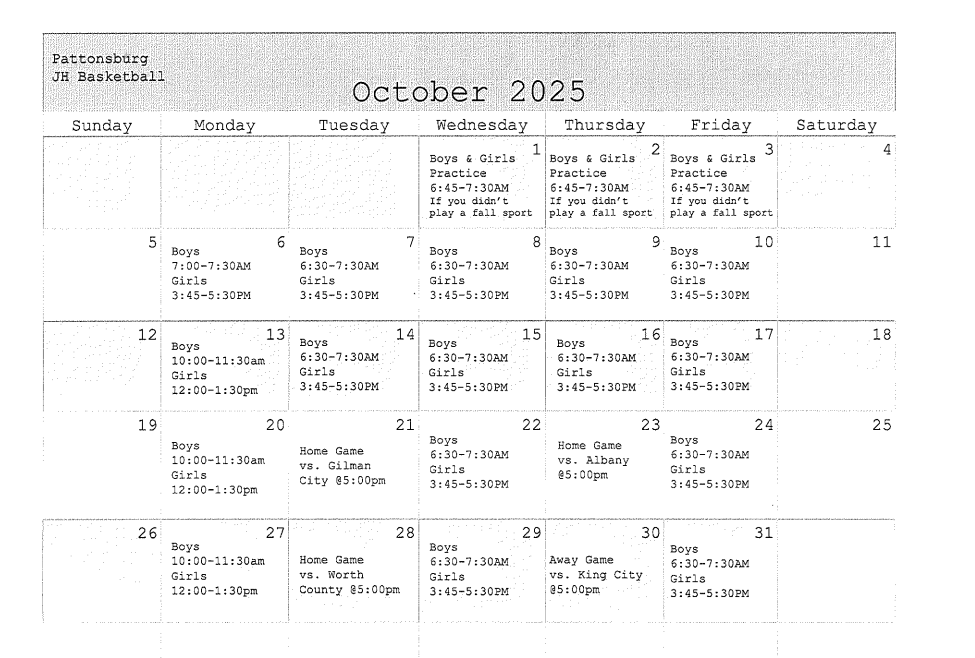 Pattonsburg
JH Basketball

October 2025

| Sunday | Monday | Tuesday | Wednesday | Thursday | Friday | Saturday |
|---|---|---|---|---|---|---|
| | | | 1 Boys & Girls Practice 6:45-7:30AM If you didn't play a fall sport | 2 Boys & Girls Practice 6:45-7:30AM If you didn't play a fall sport | 3 Boys & Girls Practice 6:45-7:30AM If you didn't play a fall sport | 4 |
| 5 | 6 Boys 7:00-7:30AM Girls 3:45-5:30PM | 7 Boys 6:30-7:30AM Girls 3:45-5:30PM | 8 Boys 6:30-7:30AM Girls 3:45-5:30PM | 9 Boys 6:30-7:30AM Girls 3:45-5:30PM | 10 Boys 6:30-7:30AM Girls 3:45-5:30PM | 11 |
| 12 | 13 Boys 10:00-11:30am Girls 12:00-1:30pm | 14 Boys 6:30-7:30AM Girls 3:45-5:30PM | 15 Boys 6:30-7:30AM Girls 3:45-5:30PM | 16 Boys 6:30-7:30AM Girls 3:45-5:30PM | 17 Boys 6:30-7:30AM Girls 3:45-5:30PM | 18 |
| 19 | 20 Boys 10:00-11:30am Girls 12:00-1:30pm | 21 Home Game vs. Gilman City @5:00pm | 22 Boys 6:30-7:30AM Girls 3:45-5:30PM | 23 Home Game vs. Albany @5:00pm | 24 Boys 6:30-7:30AM Girls 3:45-5:30PM | 25 |
| 26 | 27 Boys 10:00-11:30am Girls 12:00-1:30pm | 28 Home Game vs. Worth County @5:00pm | 29 Boys 6:30-7:30AM Girls 3:45-5:30PM | 30 Away Game vs. King City @5:00pm | 31 Boys 6:30-7:30AM Girls 3:45-5:30PM | |